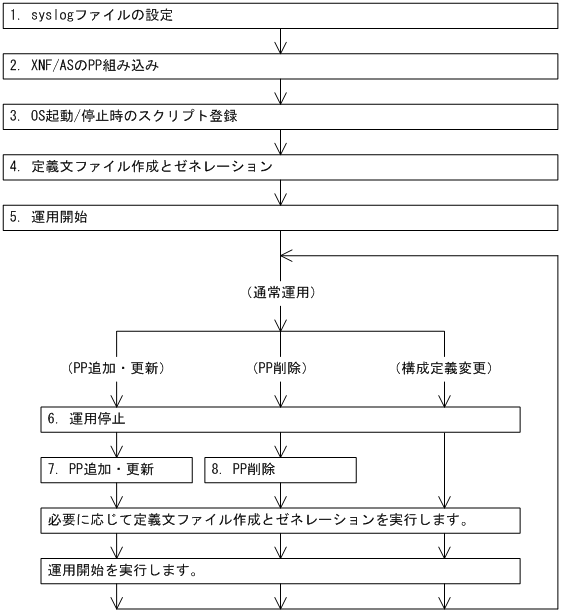 1. syslogファイルの設定

2. XNF/ASのPP組み込み

3. OS起動/停止時のスクリプト登録

4. 定義文ファイル作成とゼネレーション

5. 運用開始

（通常運用）

（PP追加・更新）

（PP削除）

（構成定義変更）

6. 運用停止

7. PP追加・更新

8. PP削除

必要に応じて定義文ファイル作成とゼネレーションを実行します。

運用開始を実行します。